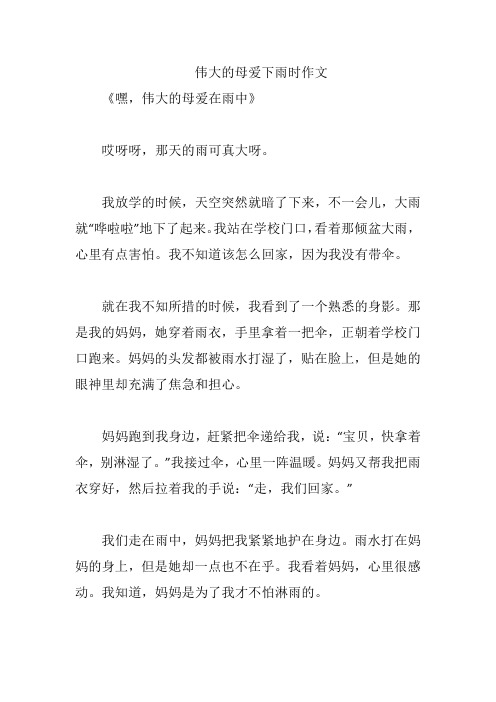 伟大的母爱下雨时作文

《嘿，伟大的母爱在雨中》

哎呀呀，那天的雨可真大呀。

我放学的时候，天空突然就暗了下来，不一会儿，大雨就“哗啦啦”地下了起来。我站在学校门口，看着那倾盆大雨，心里有点害怕。我不知道该怎么回家，因为我没有带伞。

就在我不知所措的时候，我看到了一个熟悉的身影。那是我的妈妈，她穿着雨衣，手里拿着一把伞，正朝着学校门口跑来。妈妈的头发都被雨水打湿了，贴在脸上，但是她的眼神里却充满了焦急和担心。

妈妈跑到我身边，赶紧把伞递给我，说：“宝贝，快拿着伞，别淋湿了。”我接过伞，心里一阵温暖。妈妈又帮我把雨衣穿好，然后拉着我的手说：“走，我们回家。”

我们走在雨中，妈妈把我紧紧地护在身边。雨水打在妈妈的身上，但是她却一点也不在乎。我看着妈妈，心里很感动。我知道，妈妈是为了我才不怕淋雨的。